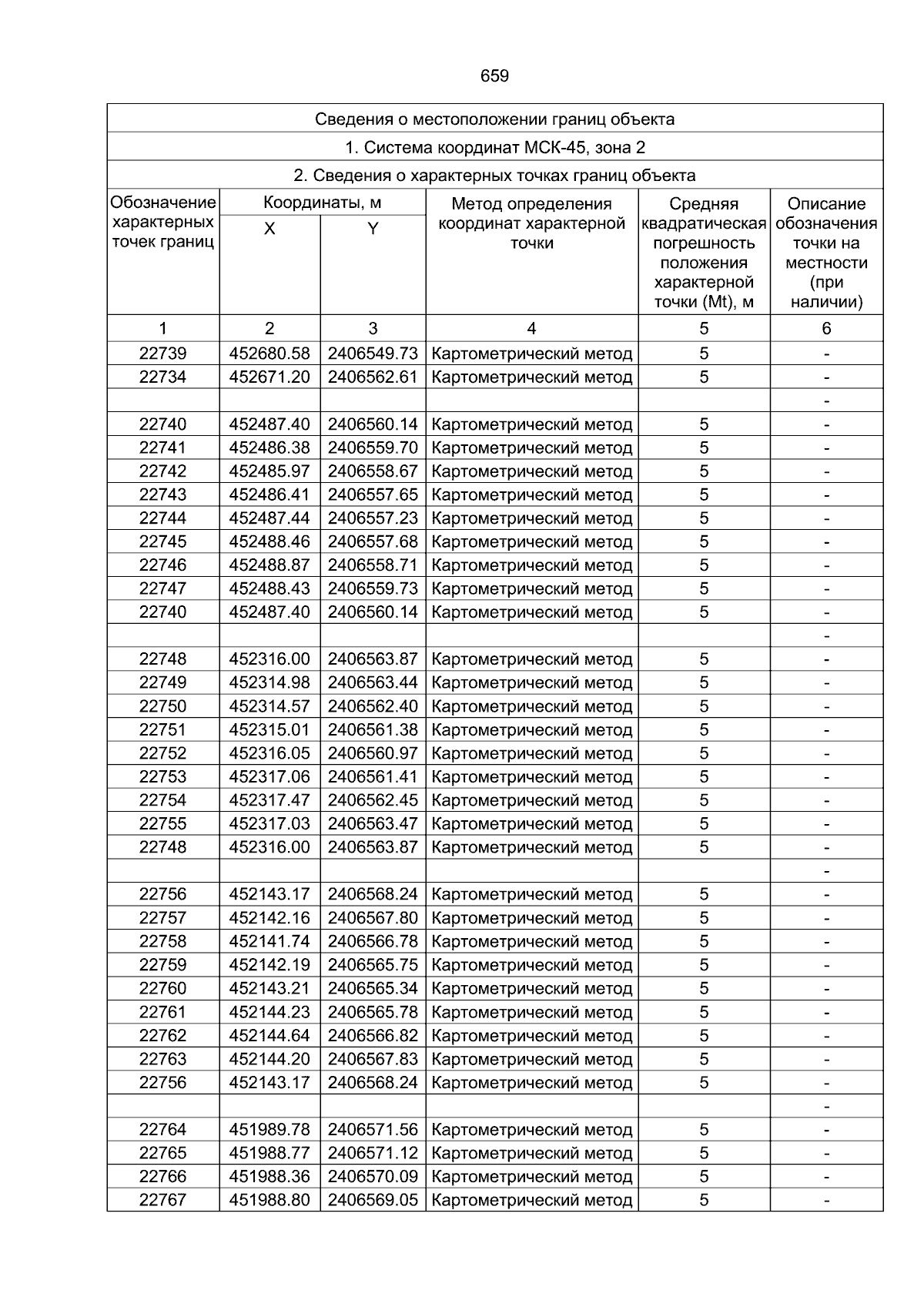 659

Сведения о местоположении границ объекта

1. Система координат МСК-45, зона 2

2. Сведения о характерных точках границ объекта

| Обозначение характерных точек границ | Координаты, м X | Координаты, м Y | Метод определения координат характерной точки | Средняя квадратическая погрешность положения характерной точки (Mt), м | Описание обозначения точки на местности (при наличии) |
|---|---|---|---|---|---|
| 1 | 2 | 3 | 4 | 5 | 6 |
| 22739 | 452680.58 | 2406549.73 | Картометрический метод | 5 | - |
| 22734 | 452671.20 | 2406562.61 | Картометрический метод | 5 | - |
| | | | | | - |
| 22740 | 452487.40 | 2406560.14 | Картометрический метод | 5 | - |
| 22741 | 452486.38 | 2406559.70 | Картометрический метод | 5 | - |
| 22742 | 452485.97 | 2406558.67 | Картометрический метод | 5 | - |
| 22743 | 452486.41 | 2406557.65 | Картометрический метод | 5 | - |
| 22744 | 452487.44 | 2406557.23 | Картометрический метод | 5 | - |
| 22745 | 452488.46 | 2406557.68 | Картометрический метод | 5 | - |
| 22746 | 452488.87 | 2406558.71 | Картометрический метод | 5 | - |
| 22747 | 452488.43 | 2406559.73 | Картометрический метод | 5 | - |
| 22740 | 452487.40 | 2406560.14 | Картометрический метод | 5 | - |
| | | | | | - |
| 22748 | 452316.00 | 2406563.87 | Картометрический метод | 5 | - |
| 22749 | 452314.98 | 2406563.44 | Картометрический метод | 5 | - |
| 22750 | 452314.57 | 2406562.40 | Картометрический метод | 5 | - |
| 22751 | 452315.01 | 2406561.38 | Картометрический метод | 5 | - |
| 22752 | 452316.05 | 2406560.97 | Картометрический метод | 5 | - |
| 22753 | 452317.06 | 2406561.41 | Картометрический метод | 5 | - |
| 22754 | 452317.47 | 2406562.45 | Картометрический метод | 5 | - |
| 22755 | 452317.03 | 2406563.47 | Картометрический метод | 5 | - |
| 22748 | 452316.00 | 2406563.87 | Картометрический метод | 5 | - |
| | | | | | - |
| 22756 | 452143.17 | 2406568.24 | Картометрический метод | 5 | - |
| 22757 | 452142.16 | 2406567.80 | Картометрический метод | 5 | - |
| 22758 | 452141.74 | 2406566.78 | Картометрический метод | 5 | - |
| 22759 | 452142.19 | 2406565.75 | Картометрический метод | 5 | - |
| 22760 | 452143.21 | 2406565.34 | Картометрический метод | 5 | - |
| 22761 | 452144.23 | 2406565.78 | Картометрический метод | 5 | - |
| 22762 | 452144.64 | 2406566.82 | Картометрический метод | 5 | - |
| 22763 | 452144.20 | 2406567.83 | Картометрический метод | 5 | - |
| 22756 | 452143.17 | 2406568.24 | Картометрический метод | 5 | - |
| | | | | | - |
| 22764 | 451989.78 | 2406571.56 | Картометрический метод | 5 | - |
| 22765 | 451988.77 | 2406571.12 | Картометрический метод | 5 | - |
| 22766 | 451988.36 | 2406570.09 | Картометрический метод | 5 | - |
| 22767 | 451988.80 | 2406569.05 | Картометрический метод | 5 | - |